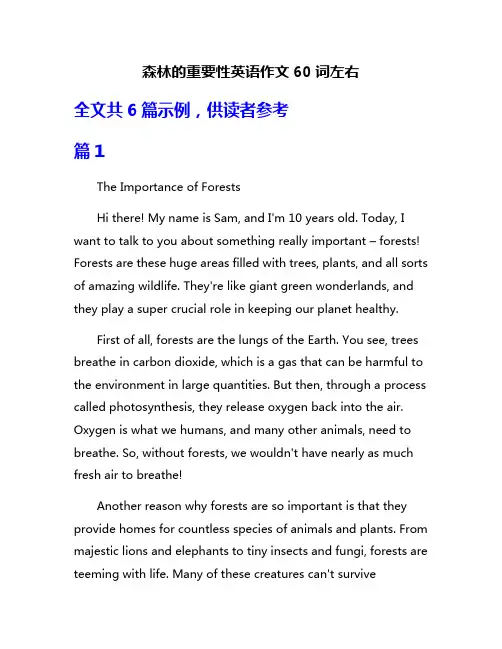 森林的重要性英语作文 60 词左右

全文共 6 篇示例，供读者参考

篇 1

The Importance of Forests

Hi there! My name is Sam, and I'm 10 years old. Today, I want to talk to you about something really important – forests! Forests are these huge areas filled with trees, plants, and all sorts of amazing wildlife. They're like giant green wonderlands, and they play a super crucial role in keeping our planet healthy.

First of all, forests are the lungs of the Earth. You see, trees breathe in carbon dioxide, which is a gas that can be harmful to the environment in large quantities. But then, through a process called photosynthesis, they release oxygen back into the air. Oxygen is what we humans, and many other animals, need to breathe. So, without forests, we wouldn't have nearly as much fresh air to breathe!

Another reason why forests are so important is that they provide homes for countless species of animals and plants. From majestic lions and elephants to tiny insects and fungi, forests are teeming with life. Many of these creatures can't survive